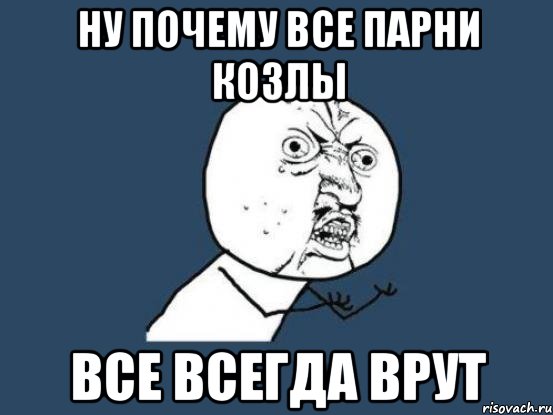 НУ ПОЧЕМУ ВСЕ ПАРНИ КОЗЛЫ

ВСЕ ВСЕГДА ВРУТ

risovach.ru